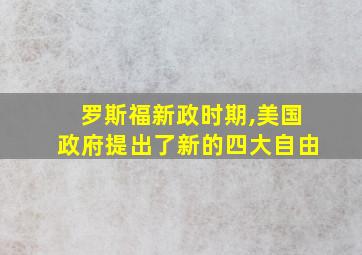 罗斯福新政时期,美国政府提出了新的四大自由